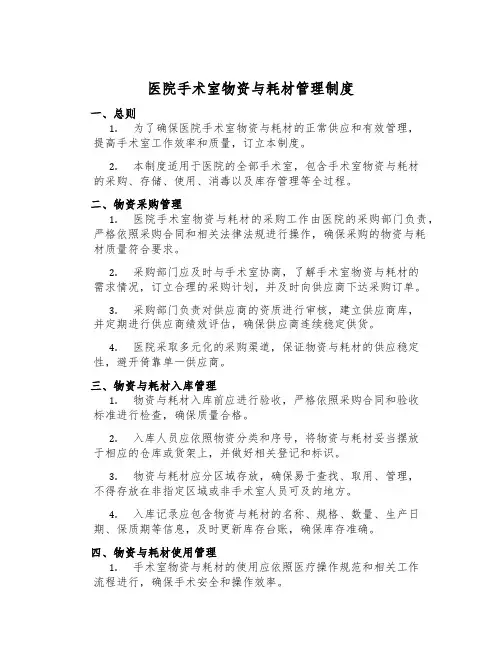 医院手术室物资与耗材管理制度

一、总则

1. 为了确保医院手术室物资与耗材的正常供应和有效管理，提高手术室工作效率和质量，订立本制度。

2. 本制度适用于医院的全部手术室，包含手术室物资与耗材的采购、存储、使用、消毒以及库存管理等全过程。

二、物资采购管理

1. 医院手术室物资与耗材的采购工作由医院的采购部门负责，严格依照采购合同和相关法律法规进行操作，确保采购的物资与耗材质量符合要求。

2. 采购部门应及时与手术室协商，了解手术室物资与耗材的需求情况，订立合理的采购计划，并及时向供应商下达采购订单。

3. 采购部门负责对供应商的资质进行审核，建立供应商库，并定期进行供应商绩效评估，确保供应商连续稳定供货。

4. 医院采取多元化的采购渠道，保证物资与耗材的供应稳定性，避开倚靠单一供应商。

三、物资与耗材入库管理

1. 物资与耗材入库前应进行验收，严格依照采购合同和验收标准进行检查，确保质量合格。

2. 入库人员应依照物资分类和序号，将物资与耗材妥当摆放于相应的仓库或货架上，并做好相关登记和标识。

3. 物资与耗材应分区域存放，确保易于查找、取用、管理，不得存放在非指定区域或非手术室人员可及的地方。

4. 入库记录应包含物资与耗材的名称、规格、数量、生产日期、保质期等信息，及时更新库存台账，确保库存准确。

四、物资与耗材使用管理

1. 手术室物资与耗材的使用应依照医疗操作规范和相关工作流程进行，确保手术安全和操作效率。